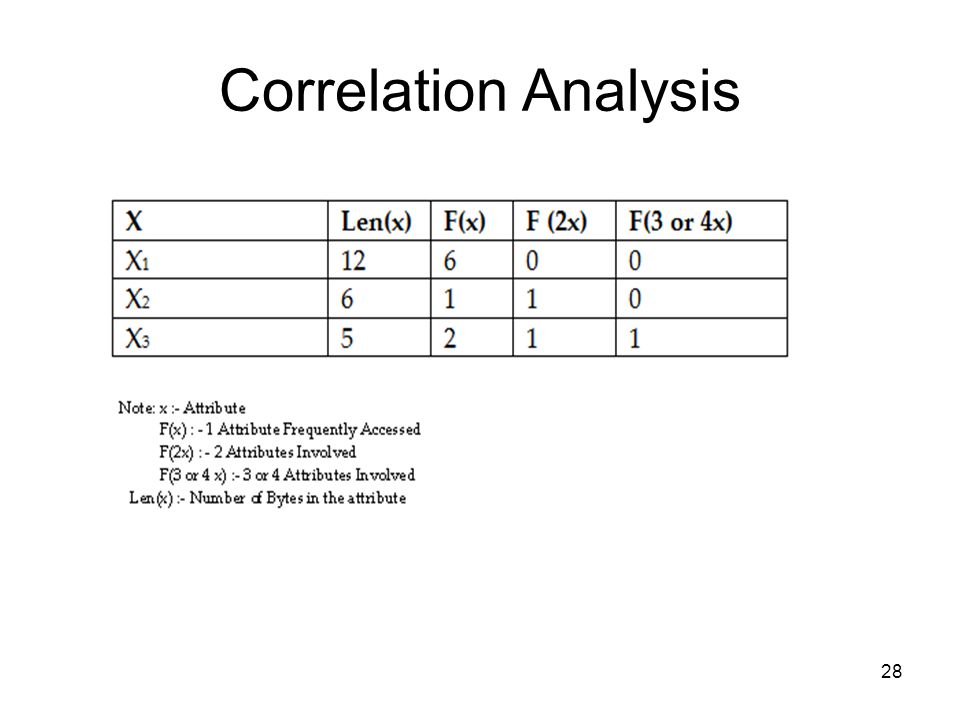 Correlation Analysis

| X | Len(x) | F(x) | F (2x) | F(3 or 4x) |
|---|---|---|---|---|
| $X_1$ | 12 | 6 | 0 | 0 |
| $X_2$ | 6 | 1 | 1 | 0 |
| $X_3$ | 5 | 2 | 1 | 1 |

Note: x :- Attribute
F(x) : - 1 Attribute Frequently Accessed
F(2x) : - 2 Attributes Involved
F(3 or 4 x) :- 3 or 4 Attributes Involved
Len(x) :- Number of Bytes in the attribute

28